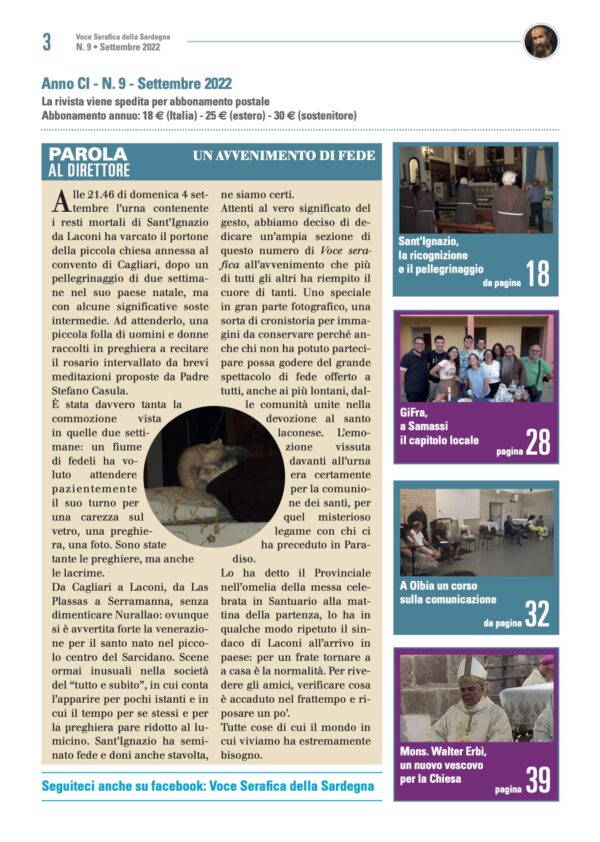 3 Voce Serafica della Sardegna
N. 9 • Settembre 2022

Anno CI - N. 9 - Settembre 2022
La rivista viene spedita per abbonamento postale
Abbonamento annuo: 18 € (Italia) - 25 € (estero) - 30 € (sostenitore)

PAROLA AL DIRETTORE

UN AVVENIMENTO DI FEDE

Alle 21.46 di domenica 4 settembre l'urna contenente i resti mortali di Sant'Ignazio da Laconi ha varcato il portone della piccola chiesa annessa al convento di Cagliari, dopo un pellegrinaggio di due settimane nel suo paese natale, ma con alcune significative soste intermedie. Ad attenderlo, una piccola folla di uomini e donne raccolti in preghiera a recitare il rosario intervallato da brevi meditazioni proposte da Padre Stefano Casula.
È stata davvero tanta la commozione vista in quelle due settimane: un fiume di fedeli ha voluto attendere pazientemente il suo turno per una carezza sul vetro, una preghiera, una foto. Sono state tante le preghiere, ma anche le lacrime.
Da Cagliari a Laconi, da Las Plassas a Serramanna, senza dimenticare Nurallao: ovunque si è avvertita forte la venerazione per il santo nato nel piccolo centro del Sarcidano. Scene ormai inusuali nella società del "tutto e subito", in cui conta l'apparire per pochi istanti e in cui il tempo per se stessi e per la preghiera pare ridotto al lumicino. Sant'Ignazio ha seminato fede e doni anche stavolta, ne siamo certi.
Attenti al vero significato del gesto, abbiamo deciso di dedicare un'ampia sezione di questo numero di Voce serafica all'avvenimento che più di tutti gli altri ha riempito il cuore di tanti. Uno speciale in gran parte fotografico, una sorta di cronistoria per immagini da conservare perché anche chi non ha potuto partecipare possa godere del grande spettacolo di fede offerto a tutti, anche ai più lontani, dalle comunità unite nella devozione al santo laconese. L'emozione vissuta davanti all'urna era certamente per la comunione dei santi, per quel misterioso legame con chi ci ha preceduto in Paradiso.
Lo ha detto il Provinciale nell'omelia della messa celebrata in Santuario alla mattina della partenza, lo ha in qualche modo ripetuto il sindaco di Laconi all'arrivo in paese: per un frate tornare a casa è la normalità. Per rivedere gli amici, verificare cosa è accaduto nel frattempo e riposare un po'.
Tutte cose di cui il mondo in cui viviamo ha estremamente bisogno.

Seguiteci anche su facebook: Voce Serafica della Sardegna

Sant'Ignazio, la ricognizione e il pellegrinaggio
da pagina 18

GiFra, a Samassi il capitolo locale
pagina 28

A Olbia un corso sulla comunicazione
da pagina 32

Mons. Walter Erbi, un nuovo vescovo per la Chiesa
pagina 39